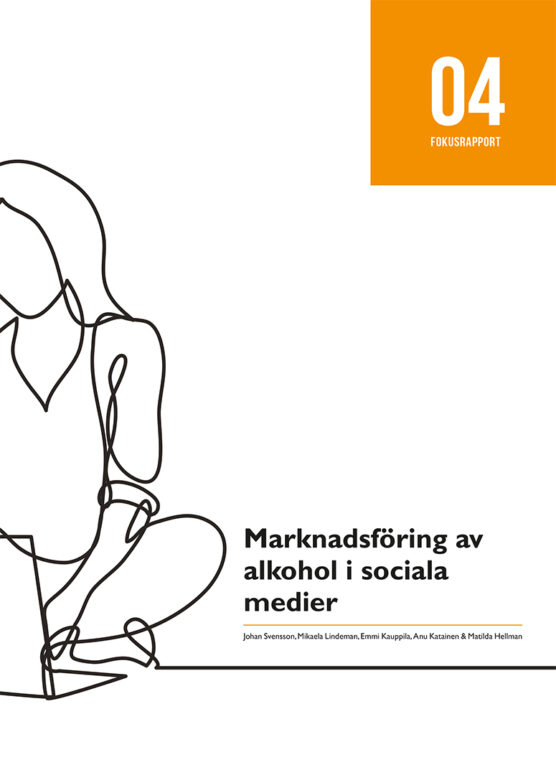 04
FOKUSRAPPORT

Marknadsföring av alkohol i sociala medier

Johan Svensson, Mikaela Lindeman, Emmi Kauppila, Anu Katainen & Matilda Hellman